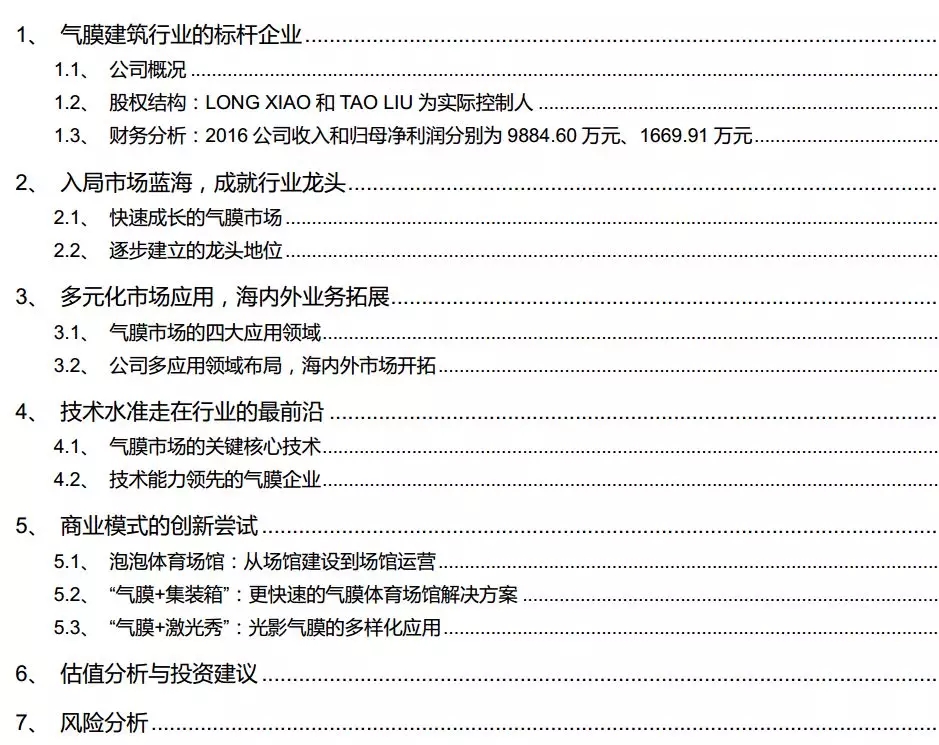 1、 气膜建筑行业的标杆企业

1.1、 公司概况

1.2、 股权结构：LONG XIAO 和 TAO LIU 为实际控制人

1.3、 财务分析：2016 公司收入和归母净利润分别为 9884.60 万元、1669.91 万元

2、 入局市场蓝海，成就行业龙头

2.1、 快速成长的气膜市场

2.2、 逐步建立的龙头地位

3、 多元化市场应用，海内外业务拓展

3.1、 气膜市场的四大应用领域

3.2、 公司多应用领域布局，海内外市场开拓

4、 技术水准走在行业的最前沿

4.1、 气膜市场的关键核心技术

4.2、 技术能力领先的气膜企业

5、 商业模式的创新尝试

5.1、 泡泡体育场馆：从场馆建设到场馆运营

5.2、 “气膜+集装箱”：更快速的气膜体育场馆解决方案

5.3、 “气膜+激光秀”：光影气膜的多样化应用

6、 估值分析与投资建议

7、 风险分析